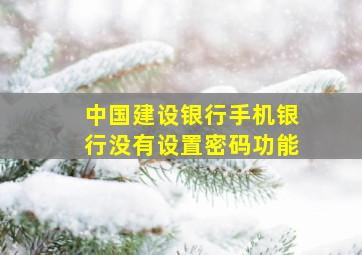 中国建设银行手机银行没有设置密码功能